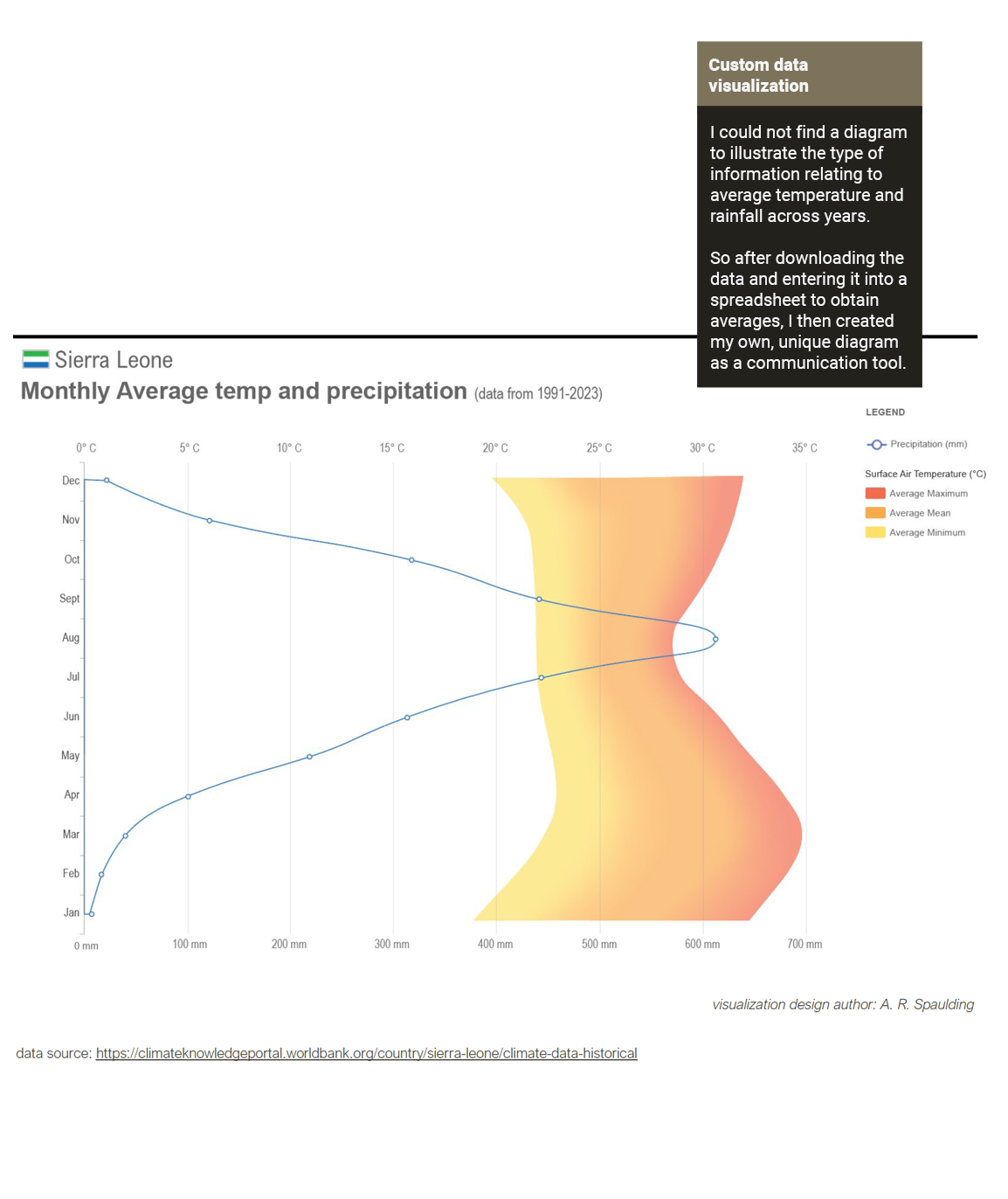 Custom data visualization

I could not find a diagram to illustrate the type of information relating to average temperature and rainfall across years.

So after downloading the data and entering it into a spreadsheet to obtain averages, I then created my own, unique diagram as a communication tool.

Sierra Leone

Monthly Average temp and precipitation (data from 1991-2023)

LEGEND

Precipitation (mm)

Surface Air Temperature (°C)

Average Maximum

Average Mean

Average Minimum

0° C 5° C 10° C 15° C 20° C 25° C 30° C 35° C

Dec
Nov
Oct
Sept
Aug
Jul
Jun
May
Apr
Mar
Feb
Jan

0 mm 100 mm 200 mm 300 mm 400 mm 500 mm 600 mm 700 mm

visualization design author: A. R. Spaulding

data source: https://climateknowledgeportal.worldbank.org/country/sierra-leone/climate-data-historical